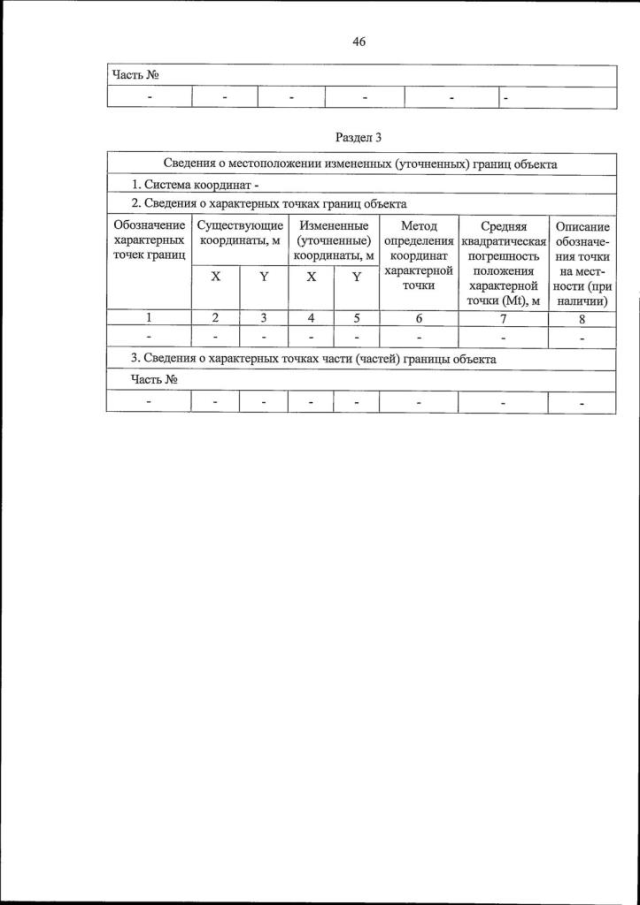 46

| Часть № | | | | | |
|---|---|---|---|---|---|
| - | - | - | - | - | - |

Раздел 3

| Сведения о местоположении измененных (уточненных) границ объекта | | | | | | | |
|---|---|---|---|---|---|---|---|
| 1. Система координат - | | | | | | | |
| 2. Сведения о характерных точках границ объекта | | | | | | | |
| Обозначение характерных точек границ | Существующие координаты, м | | Измененные (уточненные) координаты, м | | Метод определения координат характерной точки | Средняя квадратическая погрешность положения характерной точки (Mt), м | Описание обозначения точки на местности (при наличии) |
| | X | Y | X | Y | | | |
| 1 | 2 | 3 | 4 | 5 | 6 | 7 | 8 |
| - | - | - | - | - | - | - | - |
| 3. Сведения о характерных точках части (частей) границы объекта | | | | | | | |
| Часть № | | | | | | | |
| - | - | - | - | - | - | - | - |